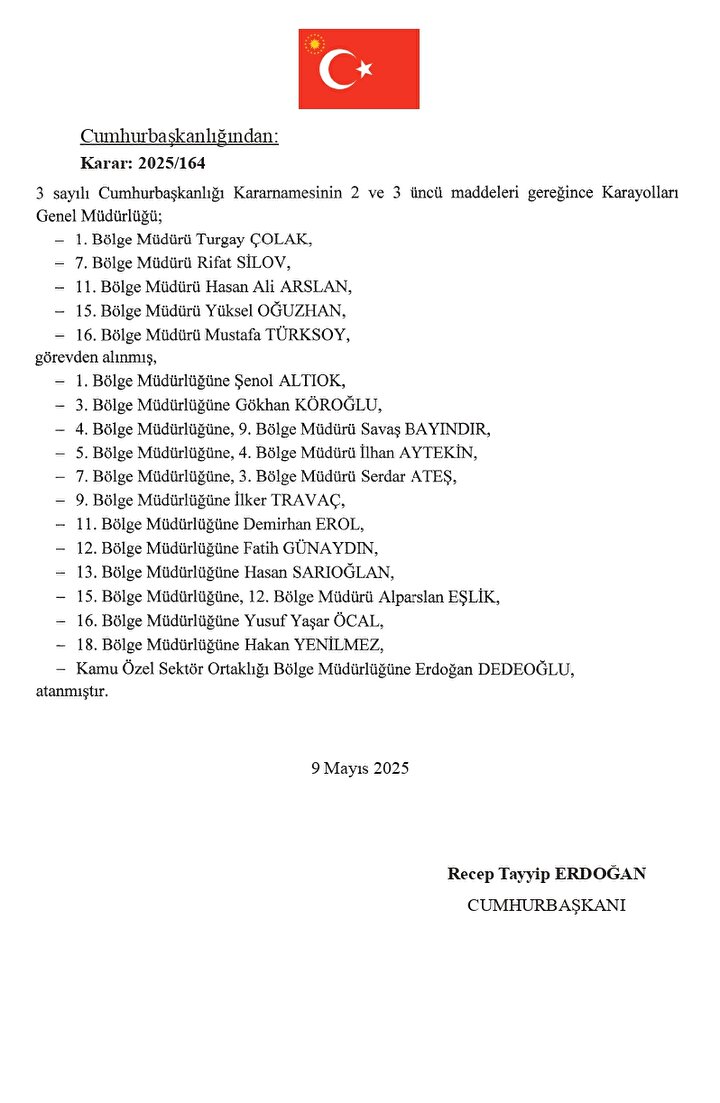 Cumhurbaşkanlığından:

Karar: 2025/164

3 sayılı Cumhurbaşkanlığı Kararnamesinin 2 ve 3 üncü maddeleri gereğince Karayolları Genel Müdürlüğü;

– 1. Bölge Müdürü Turgay ÇOLAK,
– 7. Bölge Müdürü Rifat SİLOV,
– 11. Bölge Müdürü Hasan Ali ARSLAN,
– 15. Bölge Müdürü Yüksel OĞUZHAN,
– 16. Bölge Müdürü Mustafa TÜRKSOY,

görevden alınmış,

– 1. Bölge Müdürlüğüne Şenol ALTIOK,
– 3. Bölge Müdürlüğüne Gökhan KÖROĞLU,
– 4. Bölge Müdürlüğüne, 9. Bölge Müdürü Savaş BAYINDIR,
– 5. Bölge Müdürlüğüne, 4. Bölge Müdürü İlhan AYTEKİN,
– 7. Bölge Müdürlüğüne, 3. Bölge Müdürü Serdar ATEŞ,
– 9. Bölge Müdürlüğüne İlker TRAVAÇ,
– 11. Bölge Müdürlüğüne Demirhan EROL,
– 12. Bölge Müdürlüğüne Fatih GÜNAYDIN,
– 13. Bölge Müdürlüğüne Hasan SARIOĞLAN,
– 15. Bölge Müdürlüğüne, 12. Bölge Müdürü Alparslan EŞLİK,
– 16. Bölge Müdürlüğüne Yusuf Yaşar ÖCAL,
– 18. Bölge Müdürlüğüne Hakan YENİLMEZ,
– Kamu Özel Sektör Ortaklığı Bölge Müdürlüğüne Erdoğan DEDEOĞLU,

atanmıştır.

9 Mayıs 2025

Recep Tayyip ERDOĞAN
CUMHURBAŞKANI